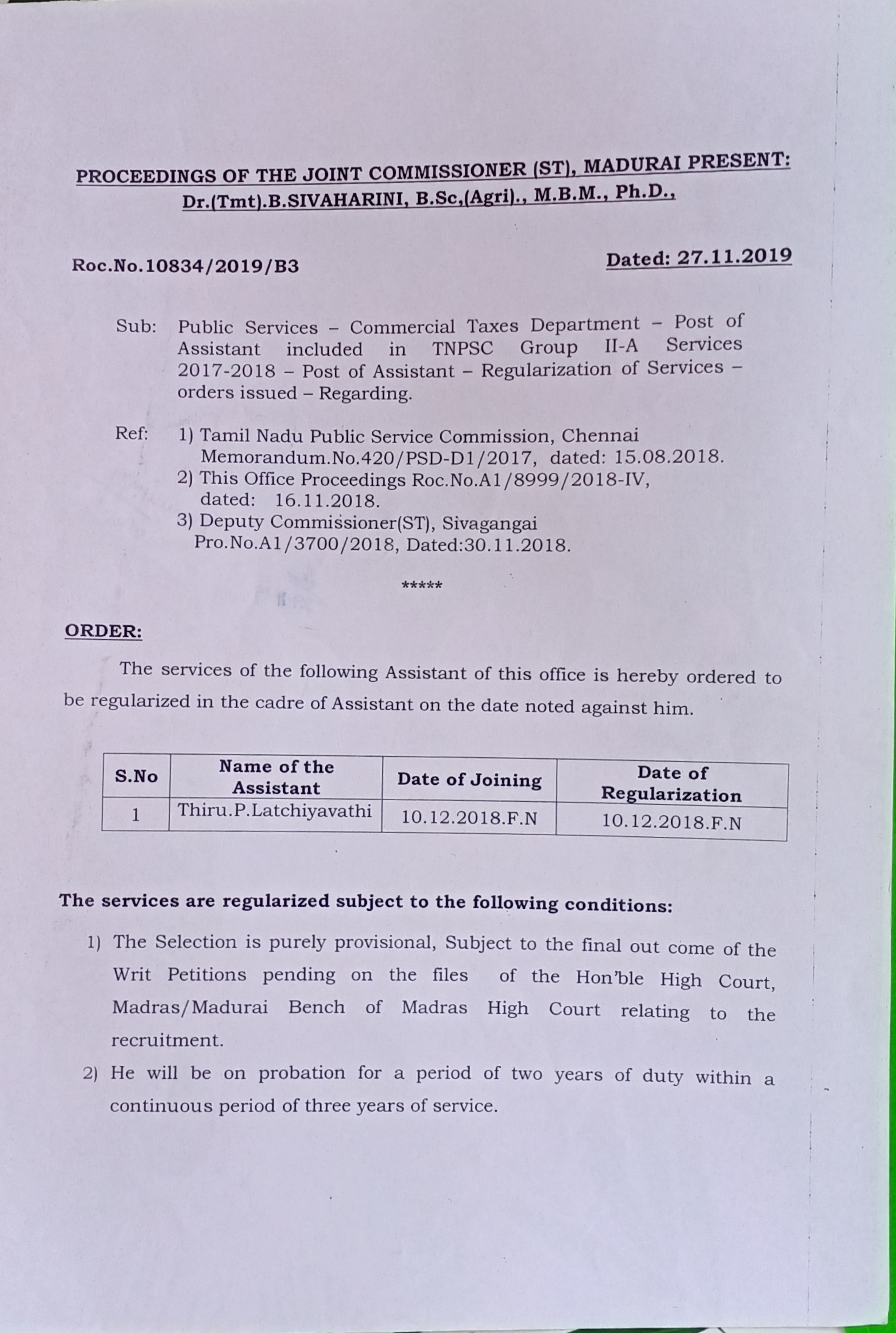 PROCEEDINGS OF THE JOINT COMMISSIONER (ST), MADURAI PRESENT:
Dr.(Tmt).B.SIVAHARINI, B.Sc,(Agri)., M.B.M., Ph.D.,

Roc.No.10834/2019/B3

Dated: 27.11.2019

Sub: Public Services – Commercial Taxes Department – Post of Assistant included in TNPSC Group II-A Services 2017-2018 – Post of Assistant – Regularization of Services – orders issued – Regarding.

Ref: 1) Tamil Nadu Public Service Commission, Chennai Memorandum.No.420/PSD-D1/2017, dated: 15.08.2018.
2) This Office Proceedings Roc.No.A1/8999/2018-IV, dated: 16.11.2018.
3) Deputy Commissioner(ST), Sivagangai Pro.No.A1/3700/2018, Dated:30.11.2018.

*****

ORDER:

The services of the following Assistant of this office is hereby ordered to be regularized in the cadre of Assistant on the date noted against him.

| S.No | Name of the Assistant | Date of Joining | Date of Regularization |
|---|---|---|---|
| 1 | Thiru.P.Latchiyavathi | 10.12.2018.F.N | 10.12.2018.F.N |

The services are regularized subject to the following conditions:

1) The Selection is purely provisional, Subject to the final out come of the Writ Petitions pending on the files of the Hon'ble High Court, Madras/Madurai Bench of Madras High Court relating to the recruitment.

2) He will be on probation for a period of two years of duty within a continuous period of three years of service.